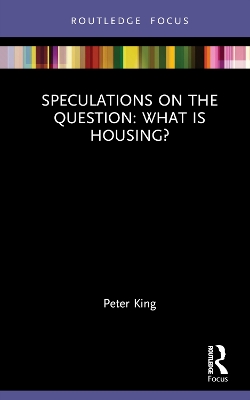 ROUTLEDGE FOCUS

SPECULATIONS ON THE QUESTION: WHAT IS HOUSING?

Peter King

ROUTLEDGE
Focus